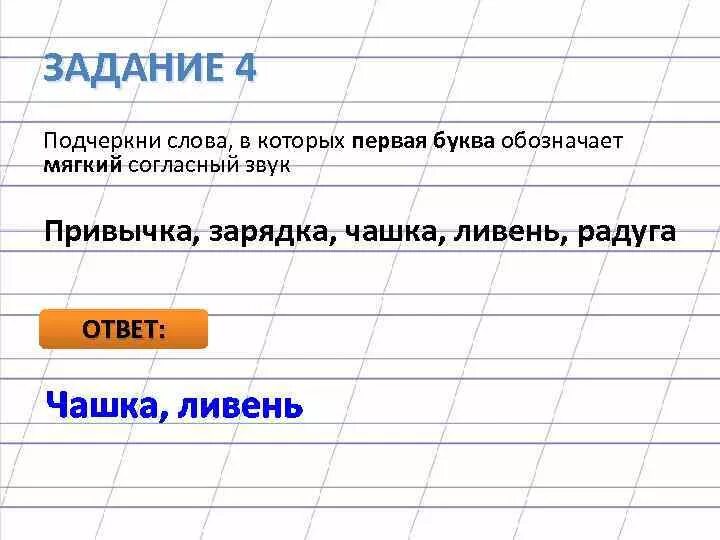 ЗАДАНИЕ 4

Подчеркни слова, в которых первая буква обозначает мягкий согласный звук

Привычка, зарядка, чашка, ливень, радуга

ОТВЕТ:

Чашка, ливень